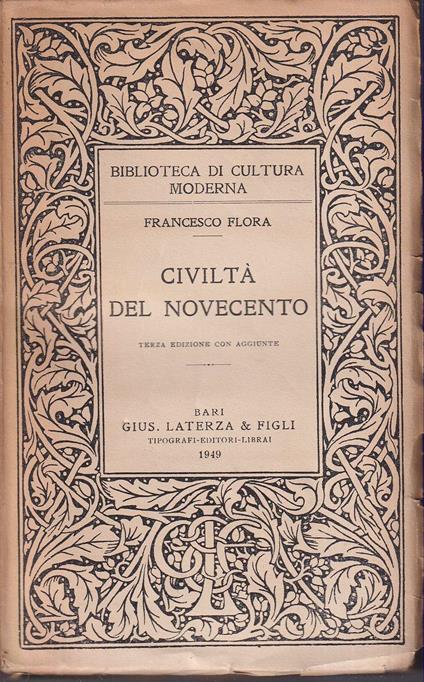 BIBLIOTECA DI CULTURA MODERNA

FRANCESCO FLORA

CIVILTÀ DEL NOVECENTO

TERZA EDIZIONE CON AGGIUNTE

BARI
GIUS. LATERZA & FIGLI
TIPOGRAFI-EDITORI-LIBRAI
1949